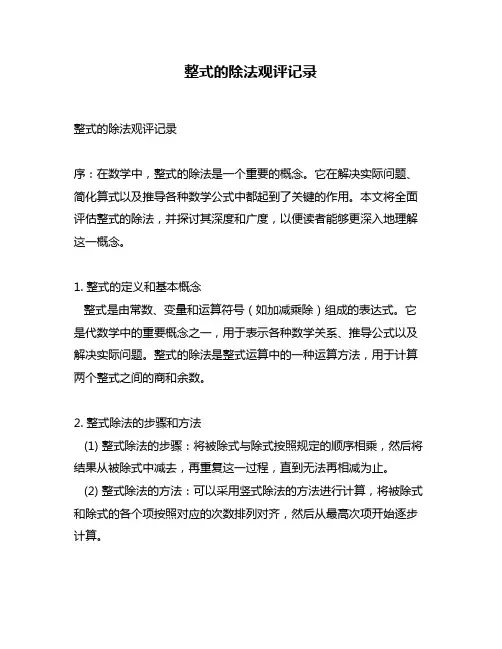 整式的除法观评记录

整式的除法观评记录

序：在数学中，整式的除法是一个重要的概念。它在解决实际问题、简化算式以及推导各种数学公式中都起到了关键的作用。本文将全面评估整式的除法，并探讨其深度和广度，以便读者能够更深入地理解这一概念。

1. 整式的定义和基本概念
整式是由常数、变量和运算符号（如加减乘除）组成的表达式。它是代数学中的重要概念之一，用于表示各种数学关系、推导公式以及解决实际问题。整式的除法是整式运算中的一种运算方法，用于计算两个整式之间的商和余数。

2. 整式除法的步骤和方法
(1) 整式除法的步骤：将被除式与除式按照规定的顺序相乘，然后将结果从被除式中减去，再重复这一过程，直到无法再相减为止。
(2) 整式除法的方法：可以采用竖式除法的方法进行计算，将被除式和除式的各个项按照对应的次数排列对齐，然后从最高次项开始逐步计算。